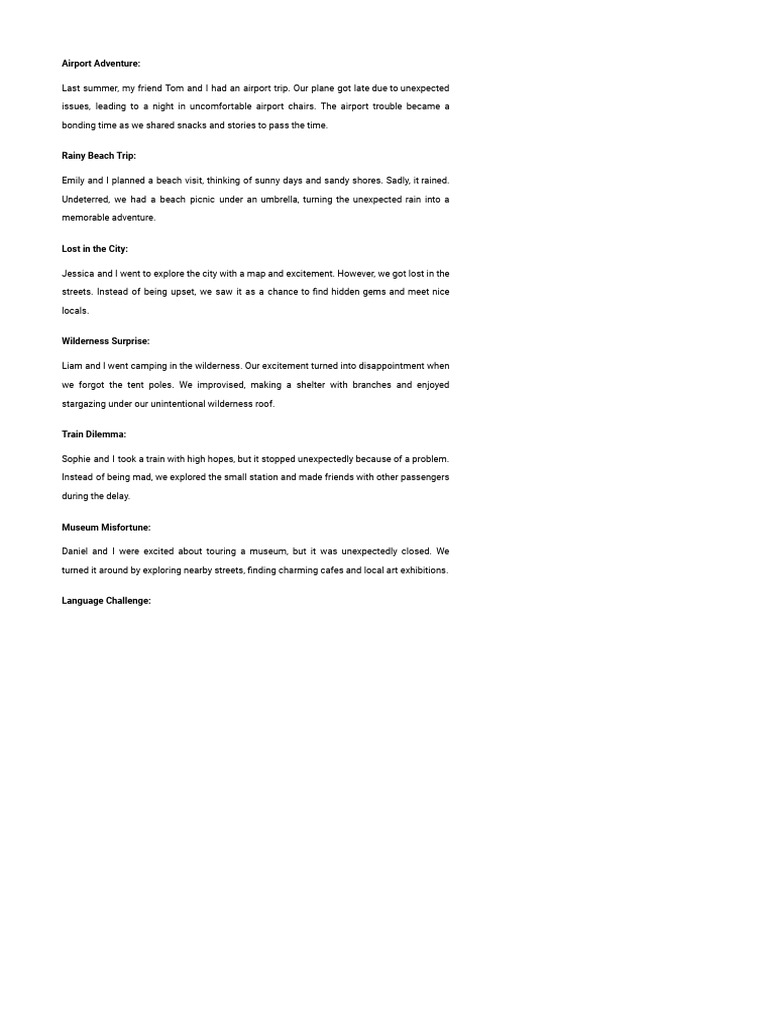 Airport Adventure:

Last summer, my friend Tom and I had an airport trip. Our plane got late due to unexpected issues, leading to a night in uncomfortable airport chairs. The airport trouble became a bonding time as we shared snacks and stories to pass the time.

Rainy Beach Trip:

Emily and I planned a beach visit, thinking of sunny days and sandy shores. Sadly, it rained. Undeterred, we had a beach picnic under an umbrella, turning the unexpected rain into a memorable adventure.

Lost in the City:

Jessica and I went to explore the city with a map and excitement. However, we got lost in the streets. Instead of being upset, we saw it as a chance to find hidden gems and meet nice locals.

Wilderness Surprise:

Liam and I went camping in the wilderness. Our excitement turned into disappointment when we forgot the tent poles. We improvised, making a shelter with branches and enjoyed stargazing under our unintentional wilderness roof.

Train Dilemma:

Sophie and I took a train with high hopes, but it stopped unexpectedly because of a problem. Instead of being mad, we explored the small station and made friends with other passengers during the delay.

Museum Misfortune:

Daniel and I were excited about touring a museum, but it was unexpectedly closed. We turned it around by exploring nearby streets, finding charming cafes and local art exhibitions.

Language Challenge: